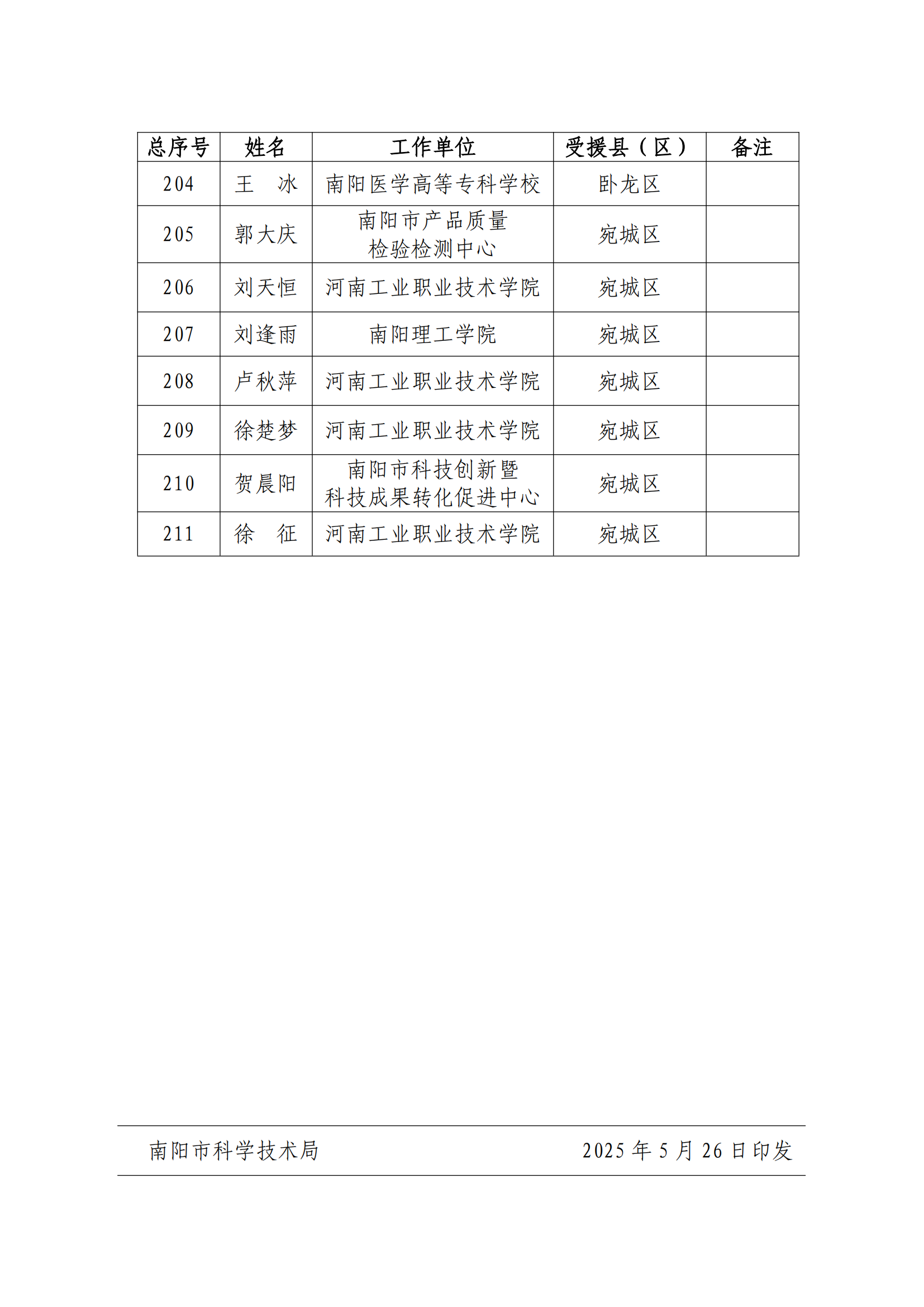 | 总序号 | 姓名 | 工作单位 | 受援县（区） | 备注 |
|---|---|---|---|---|
| 204 | 王　冰 | 南阳医学高等专科学校 | 卧龙区 | |
| 205 | 郭大庆 | 南阳市产品质量检验检测中心 | 宛城区 | |
| 206 | 刘天恒 | 河南工业职业技术学院 | 宛城区 | |
| 207 | 刘逢雨 | 南阳理工学院 | 宛城区 | |
| 208 | 卢秋萍 | 河南工业职业技术学院 | 宛城区 | |
| 209 | 徐楚梦 | 河南工业职业技术学院 | 宛城区 | |
| 210 | 贺晨阳 | 南阳市科技创新暨科技成果转化促进中心 | 宛城区 | |
| 211 | 徐　征 | 河南工业职业技术学院 | 宛城区 | |

南阳市科学技术局　　2025 年 5 月 26 日印发